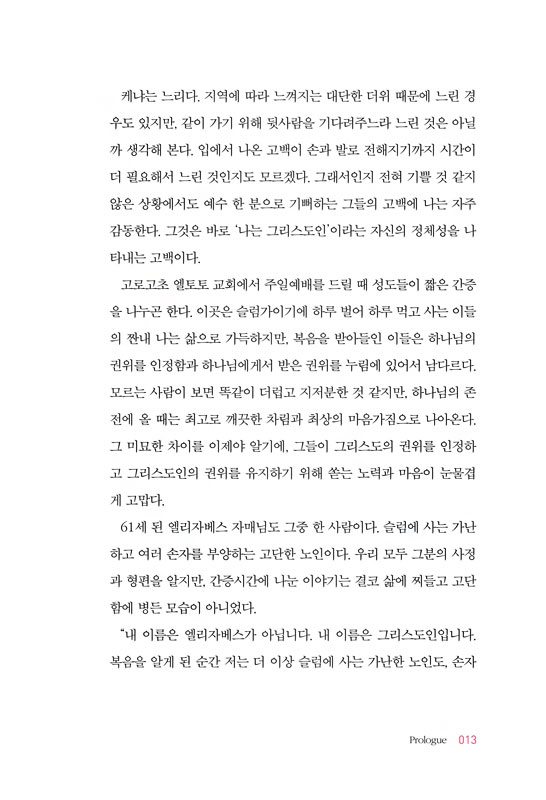 케냐는 느리다. 지역에 따라 느껴지는 대단한 더위 때문에 느린 경우도 있지만, 같이 가기 위해 뒷사람을 기다려주느라 느린 것은 아닐까 생각해 본다. 입에서 나온 고백이 손과 발로 전해지기까지 시간이 더 필요해서 느린 것인지도 모르겠다. 그래서인지 전혀 기쁠 것 같지 않은 상황에서도 예수 한 분으로 기뻐하는 그들의 고백에 나는 자주 감동한다. 그것은 바로 '나는 그리스도인'이라는 자신의 정체성을 나타내는 고백이다.

고로고초 엘토토 교회에서 주일예배를 드릴 때 성도들이 짧은 간증을 나누곤 한다. 이곳은 슬럼가이기에 하루 벌어 하루 먹고 사는 이들의 짠내 나는 삶으로 가득하지만, 복음을 받아들인 이들은 하나님의 권위를 인정함과 하나님에게서 받은 권위를 누림에 있어서 남다르다. 모르는 사람이 보면 똑같이 더럽고 지저분한 것 같지만, 하나님의 존전에 올 때는 최고로 깨끗한 차림과 최상의 마음가짐으로 나아온다. 그 미묘한 차이를 이제야 알기에, 그들이 그리스도의 권위를 인정하고 그리스도인의 권위를 유지하기 위해 쏟는 노력과 마음이 눈물겹게 고맙다.

61세 된 엘리자베스 자매님도 그중 한 사람이다. 슬럼에 사는 가난하고 여러 손자를 부양하는 고단한 노인이다. 우리 모두 그분의 사정과 형편을 알지만, 간증시간에 나눈 이야기는 결코 삶에 찌들고 고단함에 병든 모습이 아니었다.

"내 이름은 엘리자베스가 아닙니다. 내 이름은 그리스도인입니다. 복음을 알게 된 순간 저는 더 이상 슬럼에 사는 가난한 노인도, 손자

Prologue 013